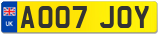 UK
A007 JOY